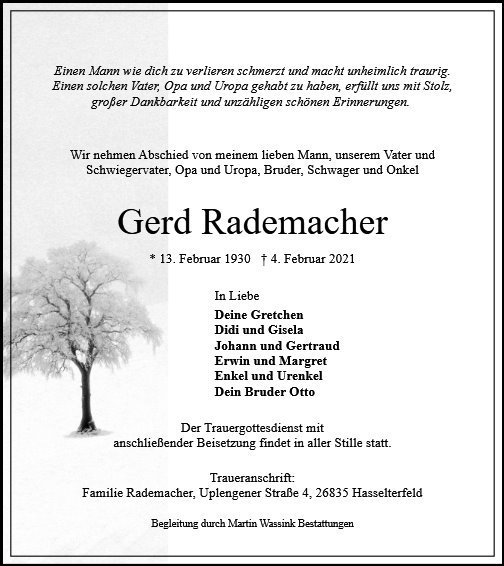 Einen Mann wie dich zu verlieren schmerzt und macht unheimlich traurig. Einen solchen Vater, Opa und Uropa gehabt zu haben, erfüllt uns mit Stolz, großer Dankbarkeit und unzähligen schönen Erinnerungen.

Wir nehmen Abschied von meinem lieben Mann, unserem Vater und Schwiegervater, Opa und Uropa, Bruder, Schwager und Onkel

Gerd Rademacher

* 13. Februar 1930 † 4. Februar 2021

In Liebe

Deine Gretchen
Didi und Gisela
Johann und Gertraud
Erwin und Margret
Enkel und Urenkel
Dein Bruder Otto

Der Trauergottesdienst mit anschließender Beisetzung findet in aller Stille statt.

Traueranschrift:
Familie Rademacher, Uplengener Straße 4, 26835 Hasselterfeld

Begleitung durch Martin Wassink Bestattungen